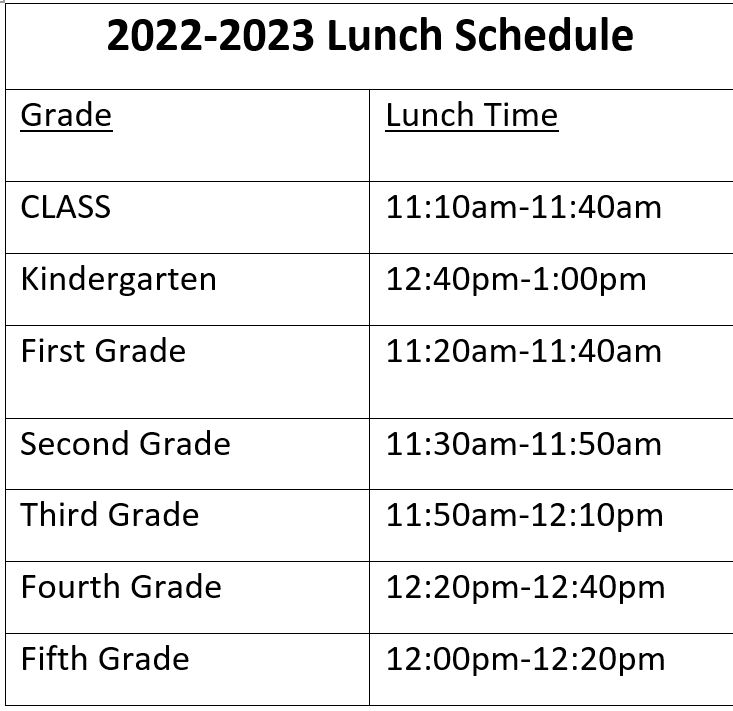 2022-2023 Lunch Schedule

| Grade | Lunch Time |
|---|---|
| CLASS | 11:10am-11:40am |
| Kindergarten | 12:40pm-1:00pm |
| First Grade | 11:20am-11:40am |
| Second Grade | 11:30am-11:50am |
| Third Grade | 11:50am-12:10pm |
| Fourth Grade | 12:20pm-12:40pm |
| Fifth Grade | 12:00pm-12:20pm |